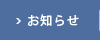 > お知らせ